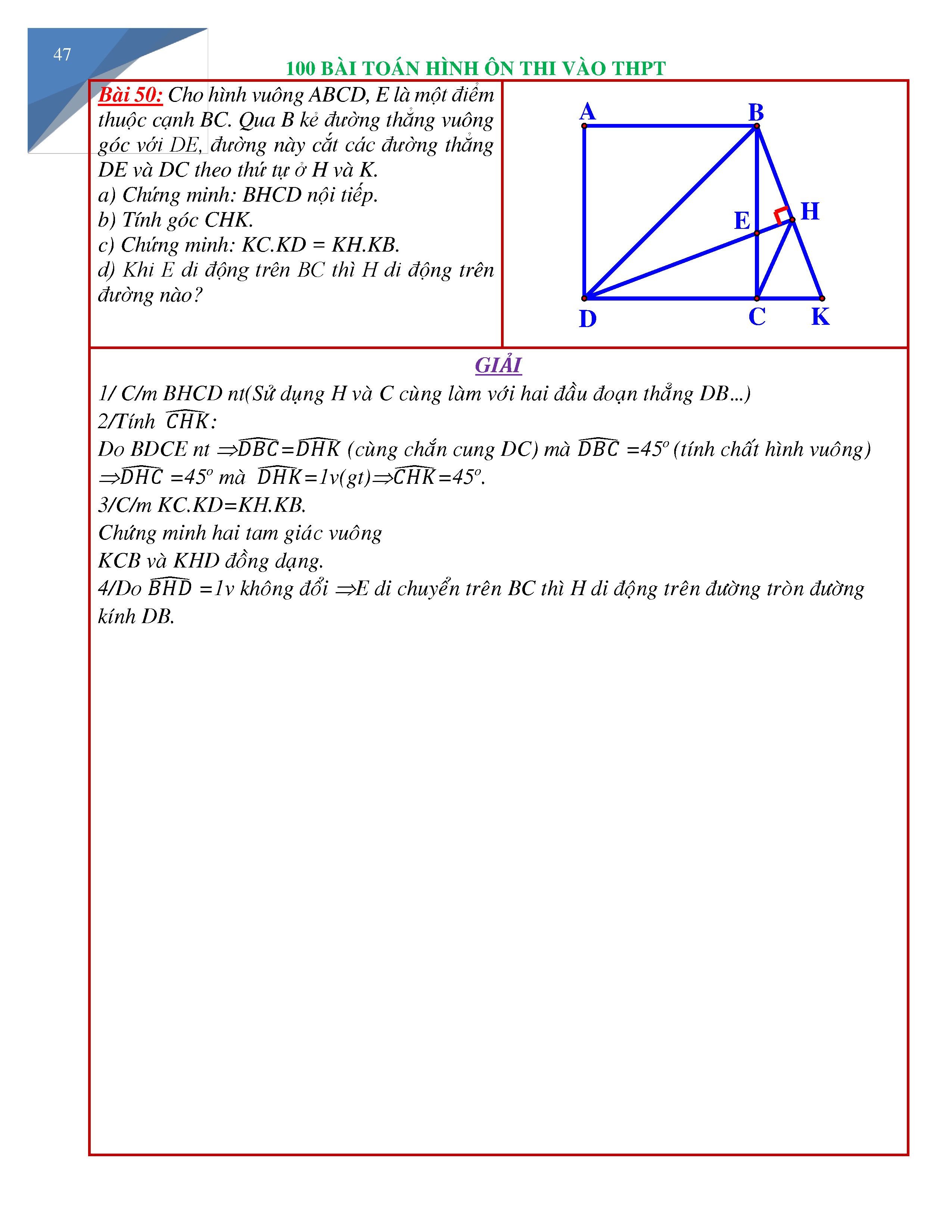 47

100 BÀI TOÁN HÌNH ÔN THI VÀO THPT

Bài 50: Cho hình vuông ABCD, E là một điểm thuộc cạnh BC. Qua B kẻ đường thẳng vuông góc với DE, đường này cắt các đường thẳng DE và DC theo thứ tự ở H và K.
a) Chứng minh: BHCD nội tiếp.
b) Tính góc CHK.
c) Chứng minh: KC.KD = KH.KB.
d) Khi E di động trên BC thì H di động trên đường nào?

A B E H D C K

GIẢI

1/ C/m BHCD nt(Sử dụng H và C cùng làm với hai đầu đoạn thẳng DB...)
2/Tính $\widehat{CHK}$:
Do BDCE nt $\Rightarrow \widehat{DBC} = \widehat{DHK}$ (cùng chắn cung DC) mà $\widehat{DBC} = 45^o$ (tính chất hình vuông) $\Rightarrow \widehat{DHC} = 45^o$ mà $\widehat{DHK} = 1v(gt) \Rightarrow \widehat{CHK} = 45^o$.
3/C/m KC.KD=KH.KB.
Chứng minh hai tam giác vuông
KCB và KHD đồng dạng.
4/Do $\widehat{BHD} = 1v$ không đổi $\Rightarrow$E di chuyển trên BC thì H di động trên đường tròn đường kính DB.